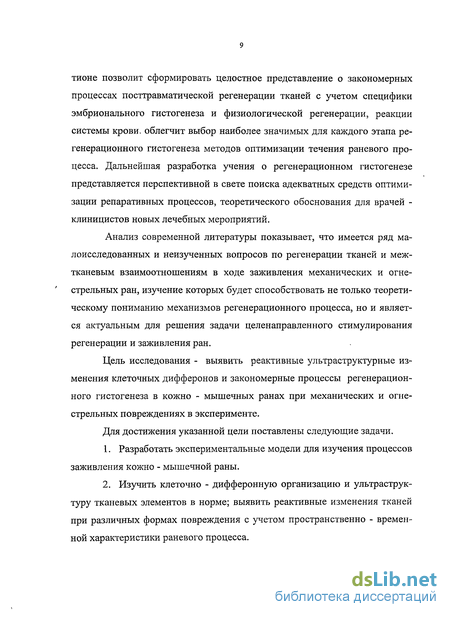 9

тионе позволит сформировать целостное представление о закономерных процессах посттравматической регенерации тканей с учетом специфики эмбрионального гистогенеза и физиологической регенерации, реакции системы крови. облегчит выбор наиболее значимых для каждого этапа регенерационного гистогенеза методов оптимизации течения раневого процесса. Дальнейшая разработка учения о регенерационном гистогенезе представляется перспективной в свете поиска адекватных средств оптимизации репаративных процессов, теоретического обоснования для врачей - клиницистов новых лечебных мероприятий.

Анализ современной литературы показывает, что имеется ряд малоисследованных и неизученных вопросов по регенерации тканей и межтканевым взаимоотношениям в ходе заживления механических и огнестрельных ран, изучение которых будет способствовать не только теоретическому пониманию механизмов регенерационного процесса, но и является актуальным для решения задачи целенаправленного стимулирования регенерации и заживления ран.

Цель исследования - выявить реактивные ультраструктурные изменения клеточных дифферонов и закономерные процессы регенерационного гистогенеза в кожно - мышечных ранах при механических и огнестрельных повреждениях в эксперименте.

Для достижения указанной цели поставлены следующие задачи.

1. Разработать экспериментальные модели для изучения процессов заживления кожно - мышечной раны.

2. Изучить клеточно - дифферонную организацию и ультраструктуру тканевых элементов в норме; выявить реактивные изменения тканей при различных формах повреждения с учетом пространственно - временной характеристики раневого процесса.

dsLib.net
библиотека диссертаций